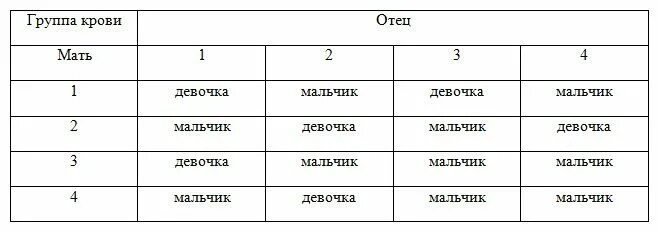 | Группа крови | Отец | | | |
|---|---|---|---|---|
| Мать | 1 | 2 | 3 | 4 |
| 1 | девочка | мальчик | девочка | мальчик |
| 2 | мальчик | девочка | мальчик | девочка |
| 3 | девочка | мальчик | мальчик | мальчик |
| 4 | мальчик | девочка | мальчик | мальчик |